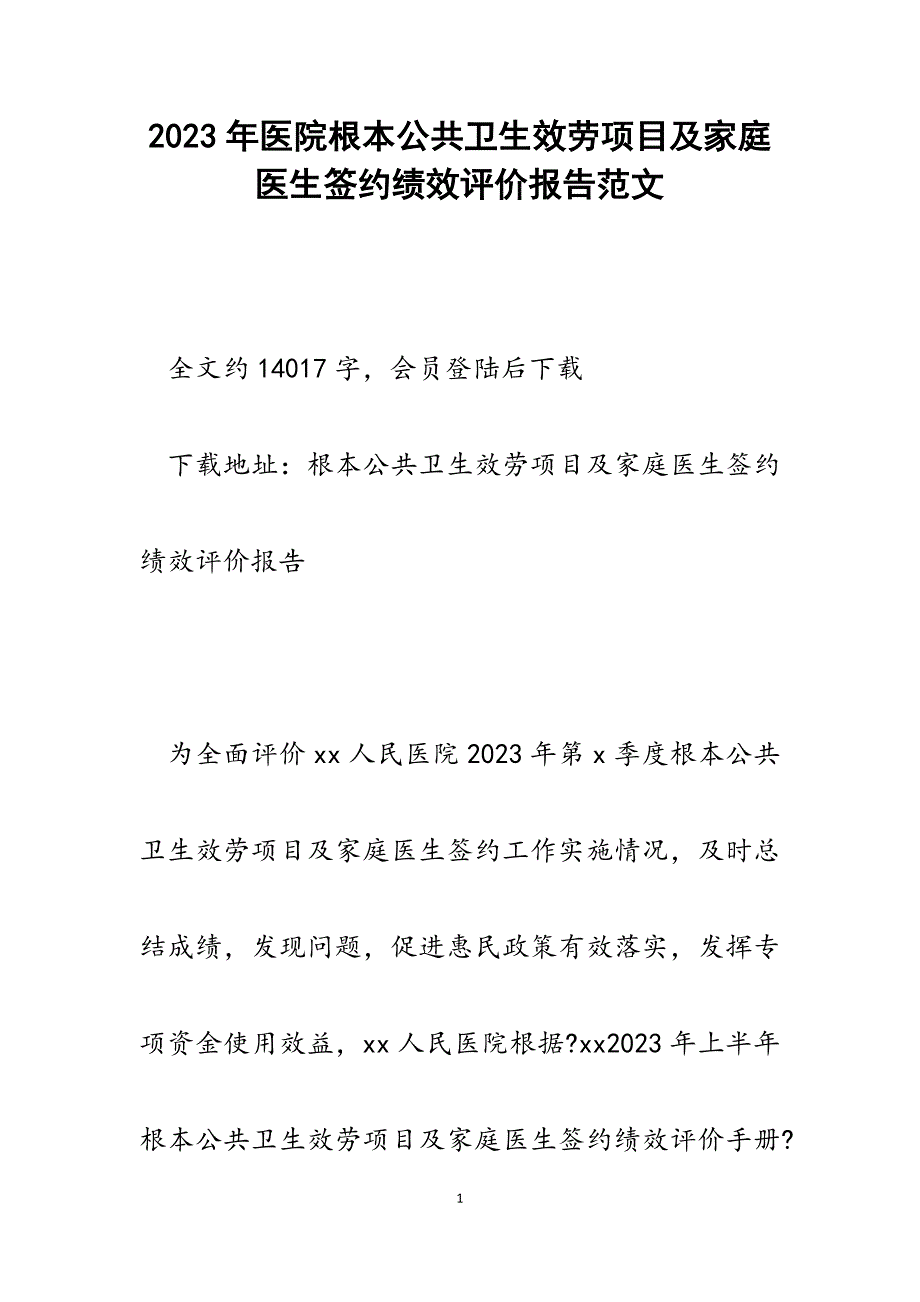 2023年医院根本公共卫生效劳项目及家庭医生签约绩效评价报告范文

全文约14017字，会员登陆后下载

下载地址：根本公共卫生效劳项目及家庭医生签约绩效评价报告

为全面评价xx人民医院2023年第x季度根本公共卫生效劳项目及家庭医生签约工作实施情况，及时总结成绩，发现问题，促进惠民政策有效落实，发挥专项资金使用效益，xx人民医院根据?xx2023年上半年根本公共卫生效劳项目及家庭医生签约绩效评价手册?

1